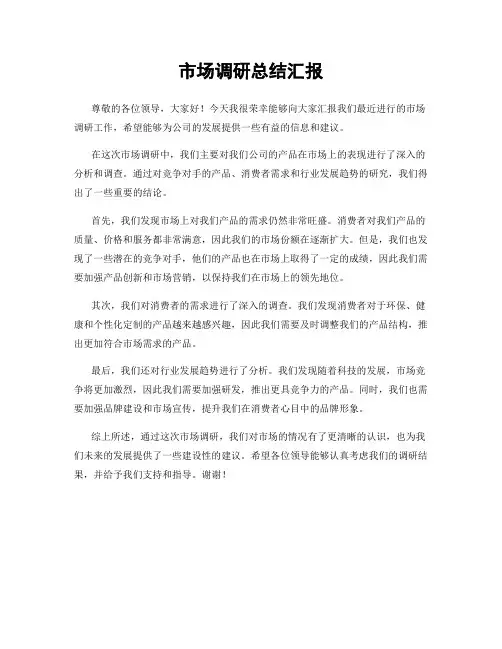 市场调研总结汇报

尊敬的各位领导，大家好！今天我很荣幸能够向大家汇报我们最近进行的市场调研工作，希望能够为公司的发展提供一些有益的信息和建议。

在这次市场调研中，我们主要对我们公司的产品在市场上的表现进行了深入的分析和调查。通过对竞争对手的产品、消费者需求和行业发展趋势的研究，我们得出了一些重要的结论。

首先，我们发现市场上对我们产品的需求仍然非常旺盛。消费者对我们产品的质量、价格和服务都非常满意，因此我们的市场份额在逐渐扩大。但是，我们也发现了一些潜在的竞争对手，他们的产品也在市场上取得了一定的成绩，因此我们需要加强产品创新和市场营销，以保持我们在市场上的领先地位。

其次，我们对消费者的需求进行了深入的调查。我们发现消费者对于环保、健康和个性化定制的产品越来越感兴趣，因此我们需要及时调整我们的产品结构，推出更加符合市场需求的产品。

最后，我们还对行业发展趋势进行了分析。我们发现随着科技的发展，市场竞争将更加激烈，因此我们需要加强研发，推出更具竞争力的产品。同时，我们也需要加强品牌建设和市场宣传，提升我们在消费者心目中的品牌形象。

综上所述，通过这次市场调研，我们对市场的情况有了更清晰的认识，也为我们未来的发展提供了一些建设性的建议。希望各位领导能够认真考虑我们的调研结果，并给予我们支持和指导。谢谢！